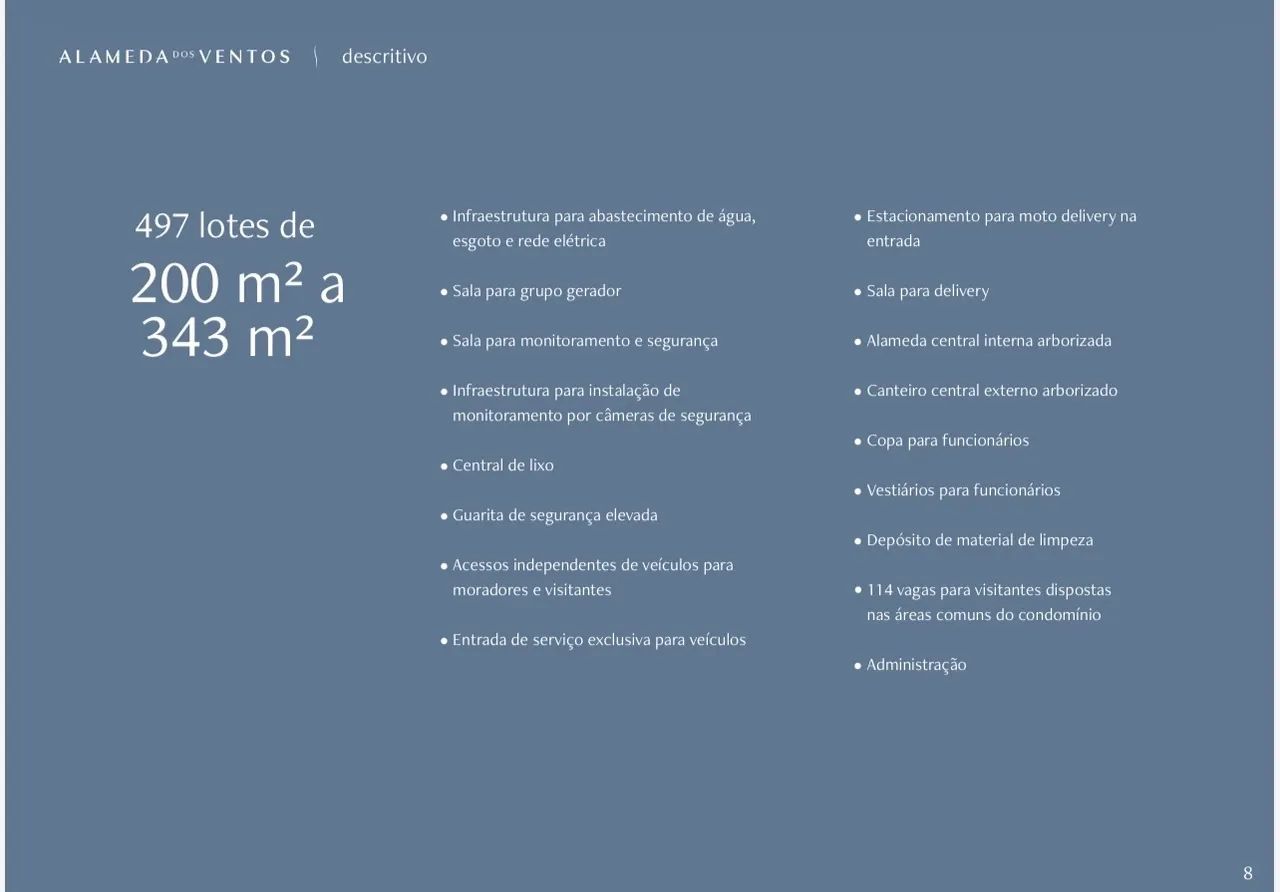 ALAMEDA DOS VENTOS | descritivo

497 lotes de
200 m² a 343 m²

• Infraestrutura para abastecimento de água, esgoto e rede elétrica

• Sala para grupo gerador

• Sala para monitoramento e segurança

• Infraestrutura para instalação de monitoramento por câmeras de segurança

• Central de lixo

• Guarita de segurança elevada

• Acessos independentes de veículos para moradores e visitantes

• Entrada de serviço exclusiva para veículos

• Estacionamento para moto delivery na entrada

• Sala para delivery

• Alameda central interna arborizada

• Canteiro central externo arborizado

• Copa para funcionários

• Vestiários para funcionários

• Depósito de material de limpeza

• 114 vagas para visitantes dispostas nas áreas comuns do condomínio

• Administração

8